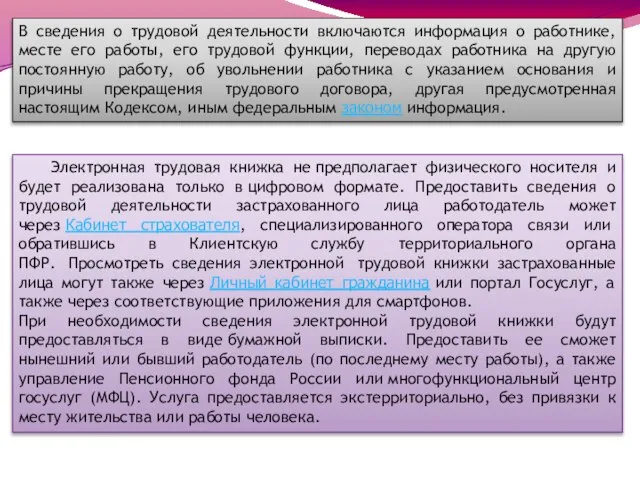 В сведения о трудовой деятельности включаются информация о работнике, месте его работы, его трудовой функции, переводах работника на другую постоянную работу, об увольнении работника с указанием основания и причины прекращения трудового договора, другая предусмотренная настоящим Кодексом, иным федеральным законом информация.

Электронная трудовая книжка не предполагает физического носителя и будет реализована только в цифровом формате. Предоставить сведения о трудовой деятельности застрахованного лица работодатель может через Кабинет страхователя, специализированного оператора связи или обратившись в Клиентскую службу территориального органа ПФР. Просмотреть сведения электронной трудовой книжки застрахованные лица могут также через Личный кабинет гражданина или портал Госуслуг, а также через соответствующие приложения для смартфонов.
При необходимости сведения электронной трудовой книжки будут предоставляться в виде бумажной выписки. Предоставить ее сможет нынешний или бывший работодатель (по последнему месту работы), а также управление Пенсионного фонда России или многофункциональный центр госуслуг (МФЦ). Услуга предоставляется экстерриториально, без привязки к месту жительства или работы человека.